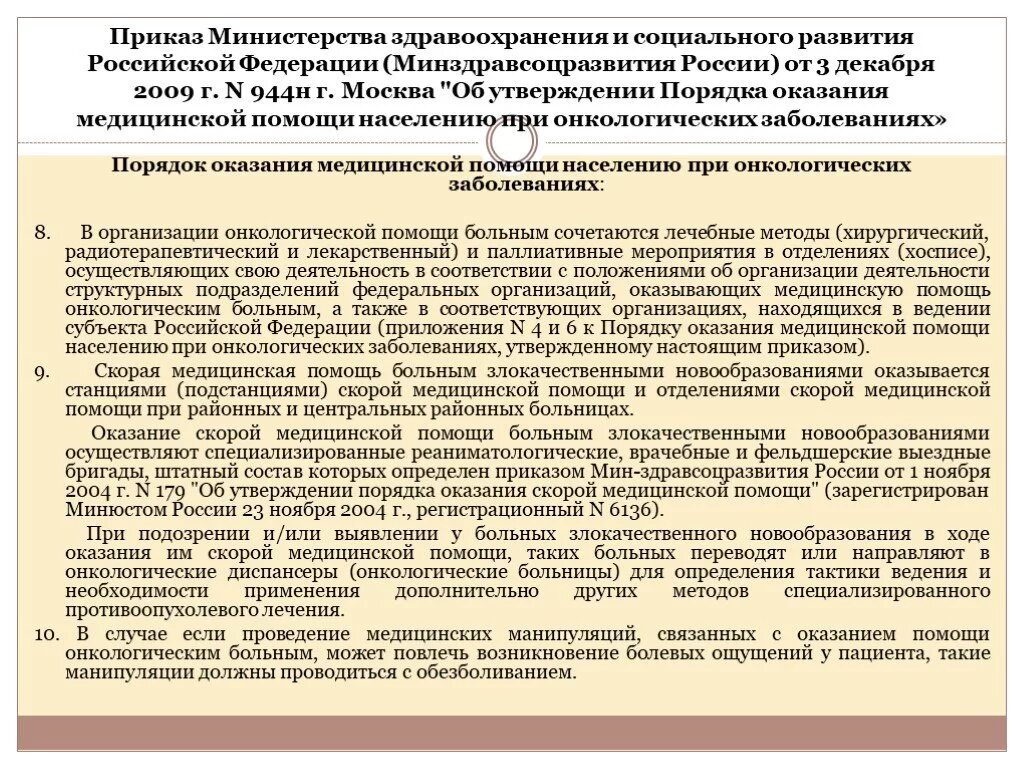 Приказ Министерства здравоохранения и социального развития Российской Федерации (Минздравсоцразвития России) от 3 декабря 2009 г. N 944н г. Москва "Об утверждении Порядка оказания медицинской помощи населению при онкологических заболеваниях»

Порядок оказания медицинской помощи населению при онкологических заболеваниях:

8. В организации онкологической помощи больным сочетаются лечебные методы (хирургический, радиотерапевтический и лекарственный) и паллиативные мероприятия в отделениях (хосписе), осуществляющих свою деятельность в соответствии с положениями об организации деятельности структурных подразделений федеральных организаций, оказывающих медицинскую помощь онкологическим больным, а также в соответствующих организациях, находящихся в ведении субъекта Российской Федерации (приложения N 4 и 6 к Порядку оказания медицинской помощи населению при онкологических заболеваниях, утвержденному настоящим приказом).

9. Скорая медицинская помощь больным злокачественными новообразованиями оказывается станциями (подстанциями) скорой медицинской помощи и отделениями скорой медицинской помощи при районных и центральных районных больницах.

Оказание скорой медицинской помощи больным злокачественными новообразованиями осуществляют специализированные реаниматологические, врачебные и фельдшерские выездные бригады, штатный состав которых определен приказом Мин-здравсоцразвития России от 1 ноября 2004 г. N 179 "Об утверждении порядка оказания скорой медицинской помощи" (зарегистрирован Минюстом России 23 ноября 2004 г., регистрационный N 6136).

При подозрении и/или выявлении у больных злокачественного новообразования в ходе оказания им скорой медицинской помощи, таких больных переводят или направляют в онкологические диспансеры (онкологические больницы) для определения тактики ведения и необходимости применения дополнительно других методов специализированного противоопухолевого лечения.

10. В случае если проведение медицинских манипуляций, связанных с оказанием помощи онкологическим больным, может повлечь возникновение болевых ощущений у пациента, такие манипуляции должны проводиться с обезболиванием.